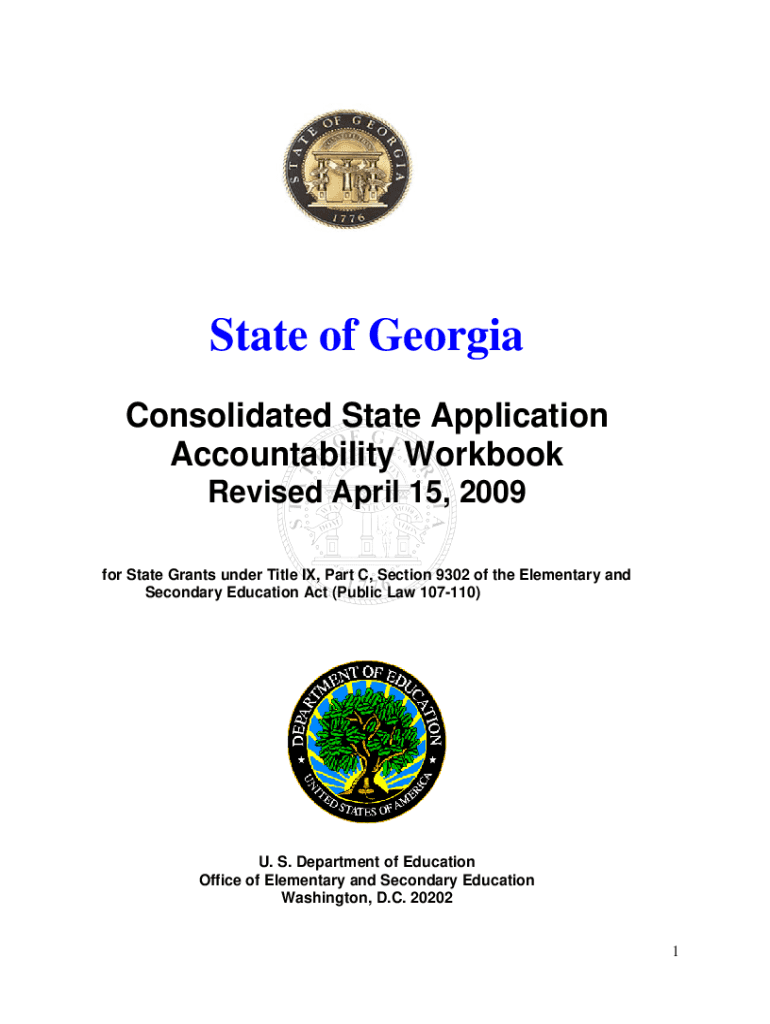 STATE OF GEORGIA
1776

State of Georgia

Consolidated State Application
Accountability Workbook
Revised April 15, 2009

for State Grants under Title IX, Part C, Section 9302 of the Elementary and Secondary Education Act (Public Law 107-110)

DEPARTMENT OF EDUCATION
UNITED STATES OF AMERICA

U. S. Department of Education
Office of Elementary and Secondary Education
Washington, D.C. 20202

1